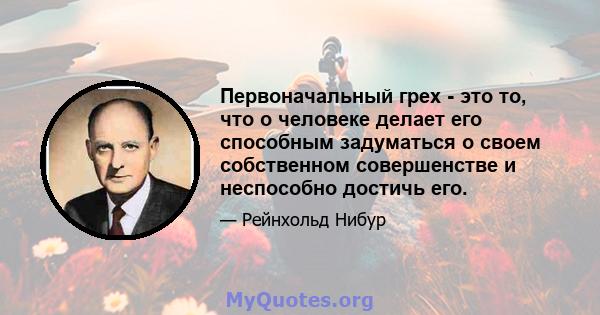 Первоначальный грех - это то, что о человеке делает его способным задуматься о своем собственном совершенстве и неспособно достичь его.

— Рейнхольд Нибур

MyQuotes.org